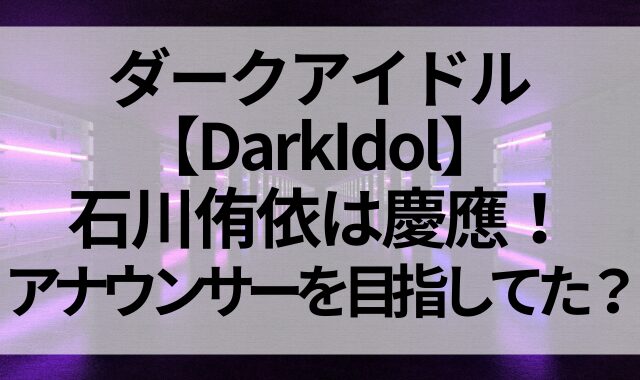 ダークアイドル
【DarkIdol】
石川侑依は慶應！
アナウンサーを目指してた？